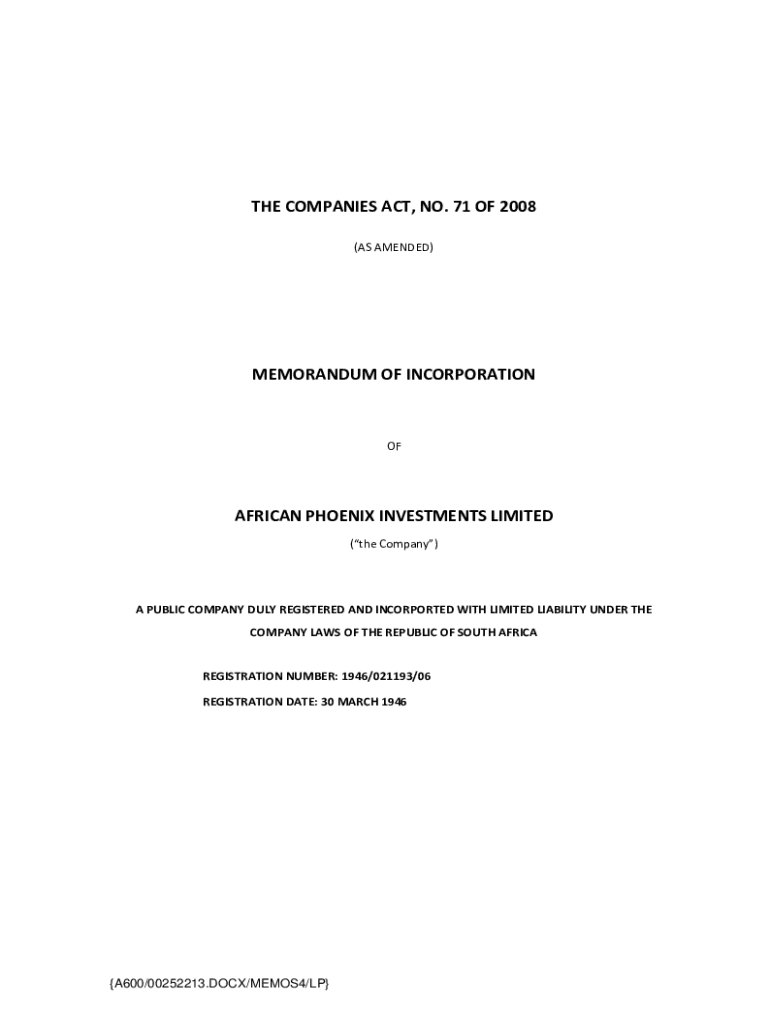 THE COMPANIES ACT, NO. 71 OF 2008

(AS AMENDED)

MEMORANDUM OF INCORPORATION

OF

AFRICAN PHOENIX INVESTMENTS LIMITED

("the Company")

A PUBLIC COMPANY DULY REGISTERED AND INCORPORTED WITH LIMITED LIABILITY UNDER THE COMPANY LAWS OF THE REPUBLIC OF SOUTH AFRICA

REGISTRATION NUMBER: 1946/021193/06

REGISTRATION DATE: 30 MARCH 1946

{A600/00252213.DOCX/MEMOS4/LP}